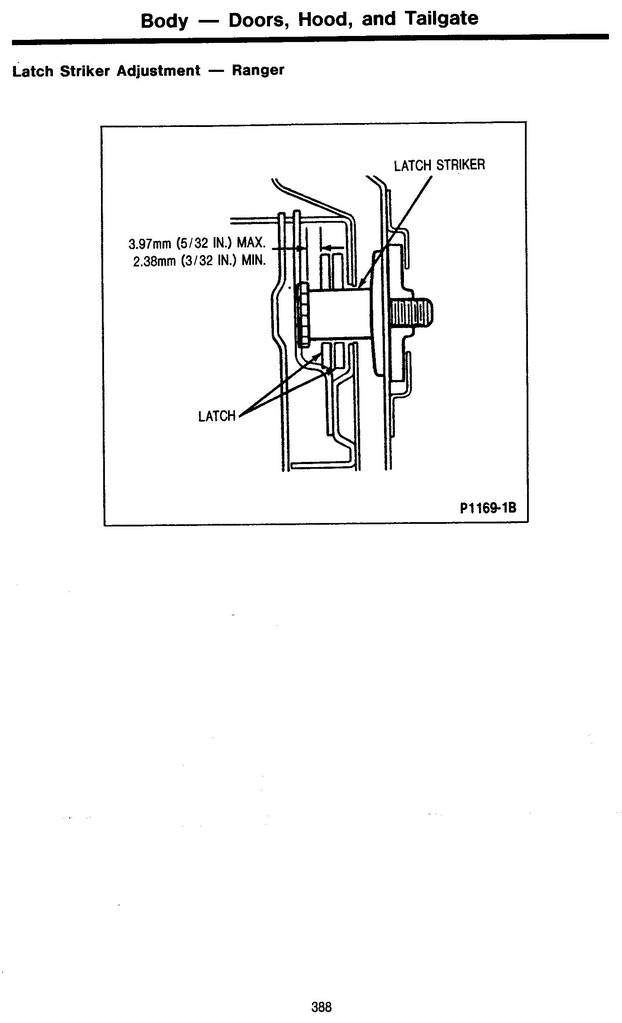 Body — Doors, Hood, and Tailgate

Latch Striker Adjustment — Ranger

LATCH STRIKER

3.97mm (5/32 IN.) MAX.
2.38mm (3/32 IN.) MIN.

LATCH

P1169-1B

388